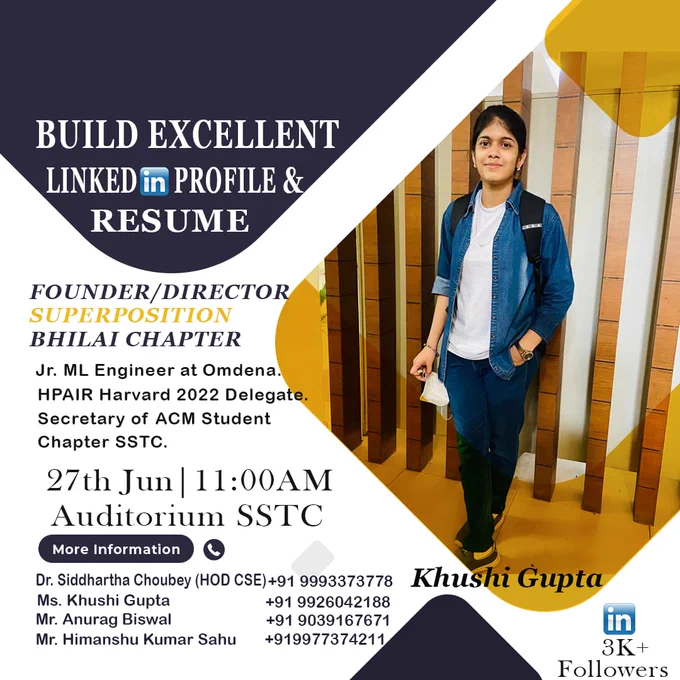 BUILD EXCELLENT
LINKED in PROFILE &
RESUME

FOUNDER/DIRECTOR
SUPERPOSITION
BHILAI CHAPTER

Jr. ML Engineer at Omdena.
HPAIR Harvard 2022 Delegate.
Secretary of ACM Student Chapter SSTC.

27th Jun | 11:00AM
Auditorium SSTC

More Information

Dr. Siddhartha Choubey (HOD CSE) +91 9993373778
Ms. Khushi Gupta +91 9926042188
Mr. Anurag Biswal +91 9039167671
Mr. Himanshu Kumar Sahu +919977374211

Khushi Gupta

in
3K+
Followers